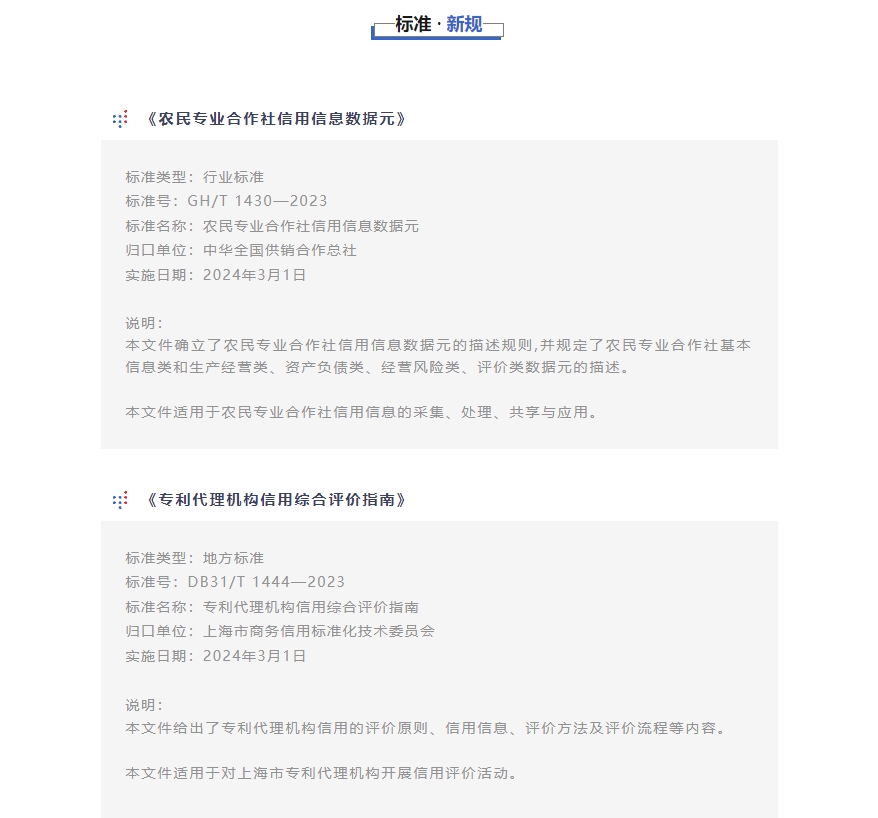 标准 · 新规

《农民专业合作社信用信息数据元》

标准类型：行业标准
标准号：GH/T 1430—2023
标准名称：农民专业合作社信用信息数据元
归口单位：中华全国供销合作总社
实施日期：2024年3月1日

说明：
本文件确立了农民专业合作社信用信息数据元的描述规则，并规定了农民专业合作社基本信息类和生产经营类、资产负债类、经营风险类、评价类数据元的描述。

本文件适用于农民专业合作社信用信息的采集、处理、共享与应用。

《专利代理机构信用综合评价指南》

标准类型：地方标准
标准号：DB31/T 1444—2023
标准名称：专利代理机构信用综合评价指南
归口单位：上海市商务信用标准化技术委员会
实施日期：2024年3月1日

说明：
本文件给出了专利代理机构信用的评价原则、信用信息、评价方法及评价流程等内容。

本文件适用于对上海市专利代理机构开展信用评价活动。